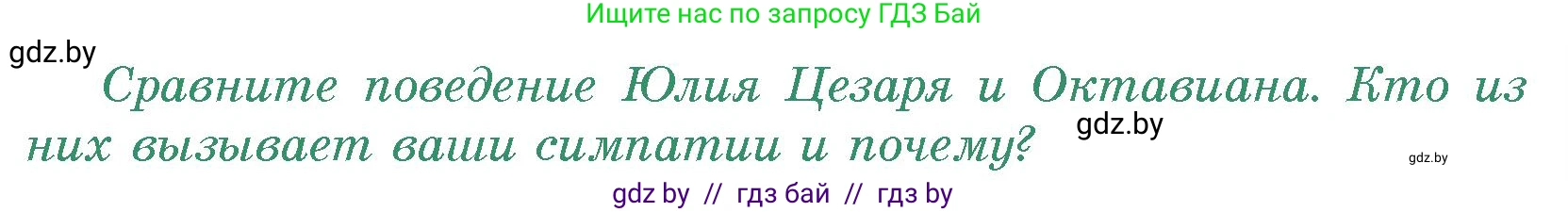 Ищите нас по запросу ГДЗ Бай

gdz.by

Сравните поведение Юлия Цезаря и Октавиана. Кто из них вызывает ваши симпатии и почему?

gdz.by

gdz.by

gdz by // гдз бай // гдз by